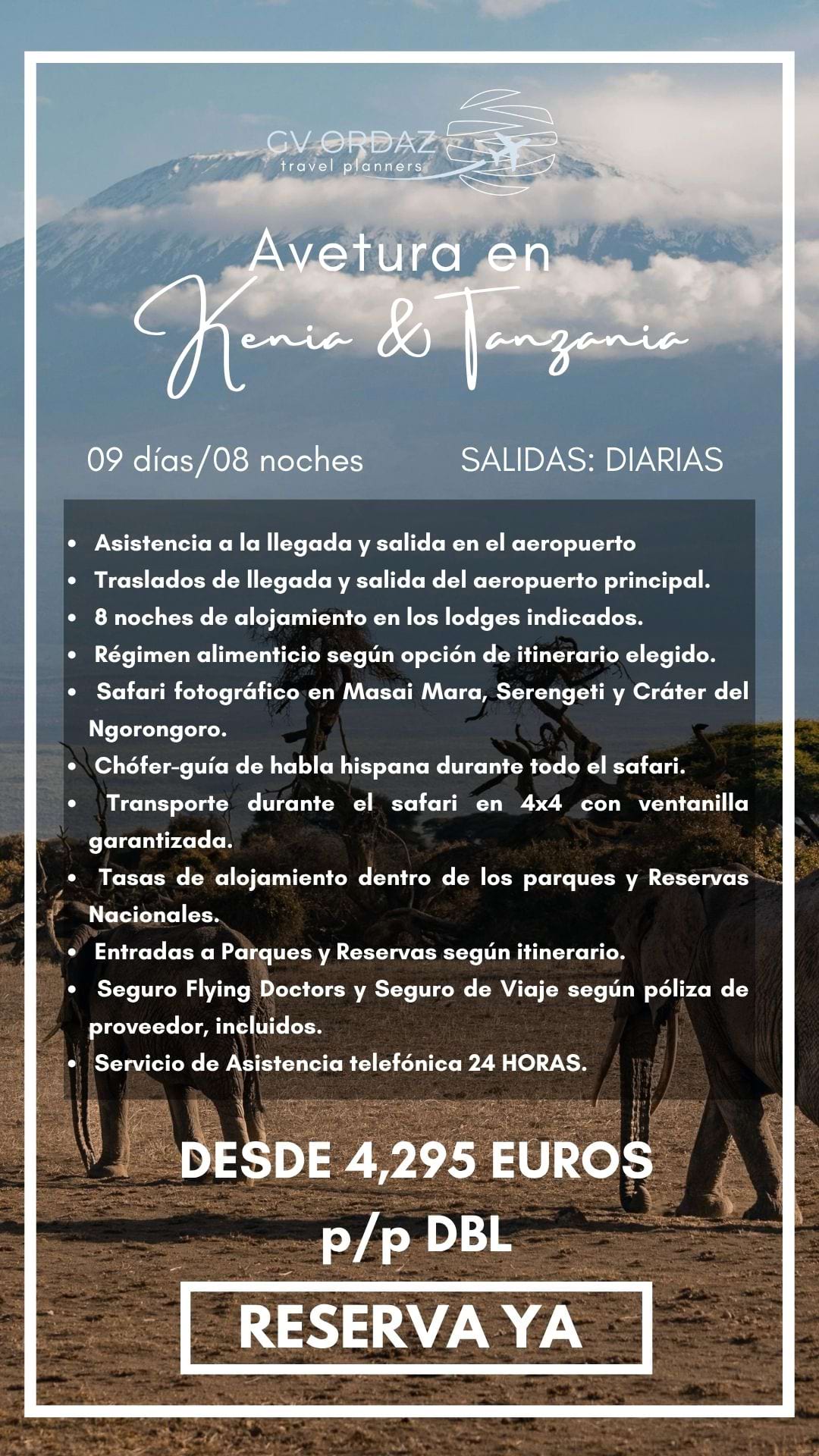 GV ORDAZ
travel planners

Avetura en
Kenia & Tanzania

09 días/08 noches

SALIDAS: DIARIAS

• Asistencia a la llegada y salida en el aeropuerto
• Traslados de llegada y salida del aeropuerto principal.
• 8 noches de alojamiento en los lodges indicados.
• Régimen alimenticio según opción de itinerario elegido.
• Safari fotográfico en Masai Mara, Serengeti y Cráter del Ngorongoro.
• Chófer-guía de habla hispana durante todo el safari.
• Transporte durante el safari en 4x4 con ventanilla garantizada.
• Tasas de alojamiento dentro de los parques y Reservas Nacionales.
• Entradas a Parques y Reservas según itinerario.
• Seguro Flying Doctors y Seguro de Viaje según póliza de proveedor, incluidos.
• Servicio de Asistencia telefónica 24 HORAS.

DESDE 4,295 EUROS
p/p DBL

RESERVA YA